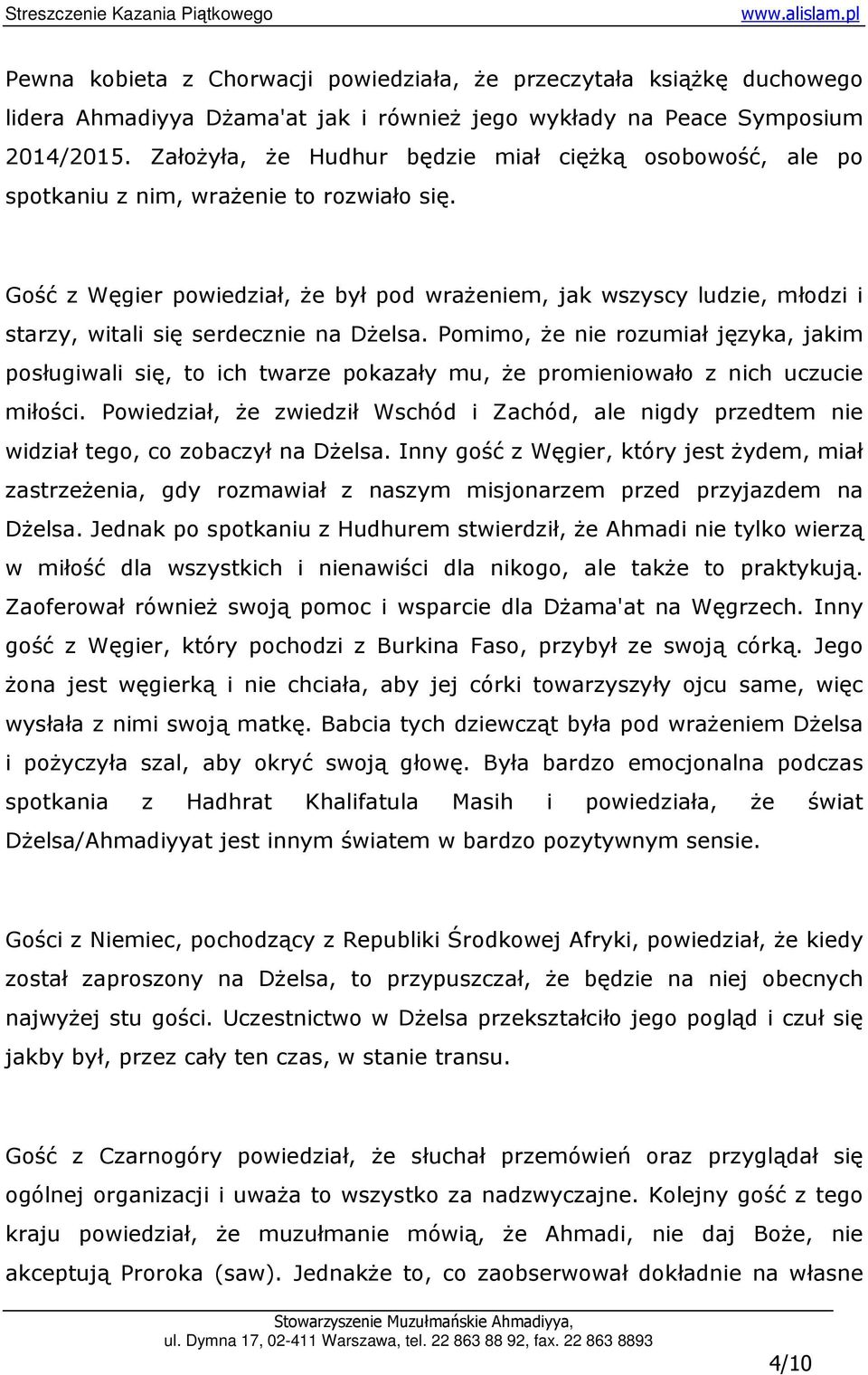 Streszczenie Kazania Piątkowego www.alislam.pl

Pewna kobieta z Chorwacji powiedziała, że przeczytała książkę duchowego lidera Ahmadiyya Dżama'at jak i również jego wykłady na Peace Symposium 2014/2015. Założyła, że Hudhur będzie miał ciężką osobowość, ale po spotkaniu z nim, wrażenie to rozwiało się.

Gość z Węgier powiedział, że był pod wrażeniem, jak wszyscy ludzie, młodzi i starzy, witali się serdecznie na Dżelsa. Pomimo, że nie rozumiał języka, jakim posługiwali się, to ich twarze pokazały mu, że promieniowało z nich uczucie miłości. Powiedział, że zwiedził Wschód i Zachód, ale nigdy przedtem nie widział tego, co zobaczył na Dżelsa. Inny gość z Węgier, który jest żydem, miał zastrzeżenia, gdy rozmawiał z naszym misjonarzem przed przyjazdem na Dżelsa. Jednak po spotkaniu z Hudhurem stwierdził, że Ahmadi nie tylko wierzą w miłość dla wszystkich i nienawiści dla nikogo, ale także to praktykują. Zaoferował również swoją pomoc i wsparcie dla Dżama'at na Węgrzech. Inny gość z Węgier, który pochodzi z Burkina Faso, przybył ze swoją córką. Jego żona jest węgierką i nie chciała, aby jej córki towarzyszyły ojcu same, więc wysłała z nimi swoją matkę. Babcia tych dziewcząt była pod wrażeniem Dżelsa i pożyczyła szal, aby okryć swoją głowę. Była bardzo emocjonalna podczas spotkania z Hadhrat Khalifatula Masih i powiedziała, że świat Dżelsa/Ahmadiyyat jest innym światem w bardzo pozytywnym sensie.

Gości z Niemiec, pochodzący z Republiki Środkowej Afryki, powiedział, że kiedy został zaproszony na Dżelsa, to przypuszczał, że będzie na niej obecnych najwyżej stu gości. Uczestnictwo w Dżelsa przekształciło jego pogląd i czuł się jakby był, przez cały ten czas, w stanie transu.

Gość z Czarnogóry powiedział, że słuchał przemówień oraz przyglądał się ogólnej organizacji i uważa to wszystko za nadzwyczajne. Kolejny gość z tego kraju powiedział, że muzułmanie mówią, że Ahmadi, nie daj Boże, nie akceptują Proroka (saw). Jednakże to, co zaobserwował dokładnie na własne

Stowarzyszenie Muzułmańskie Ahmadiyya,
ul. Dymna 17, 02-411 Warszawa, tel. 22 863 88 92, fax. 22 863 8893

4/10